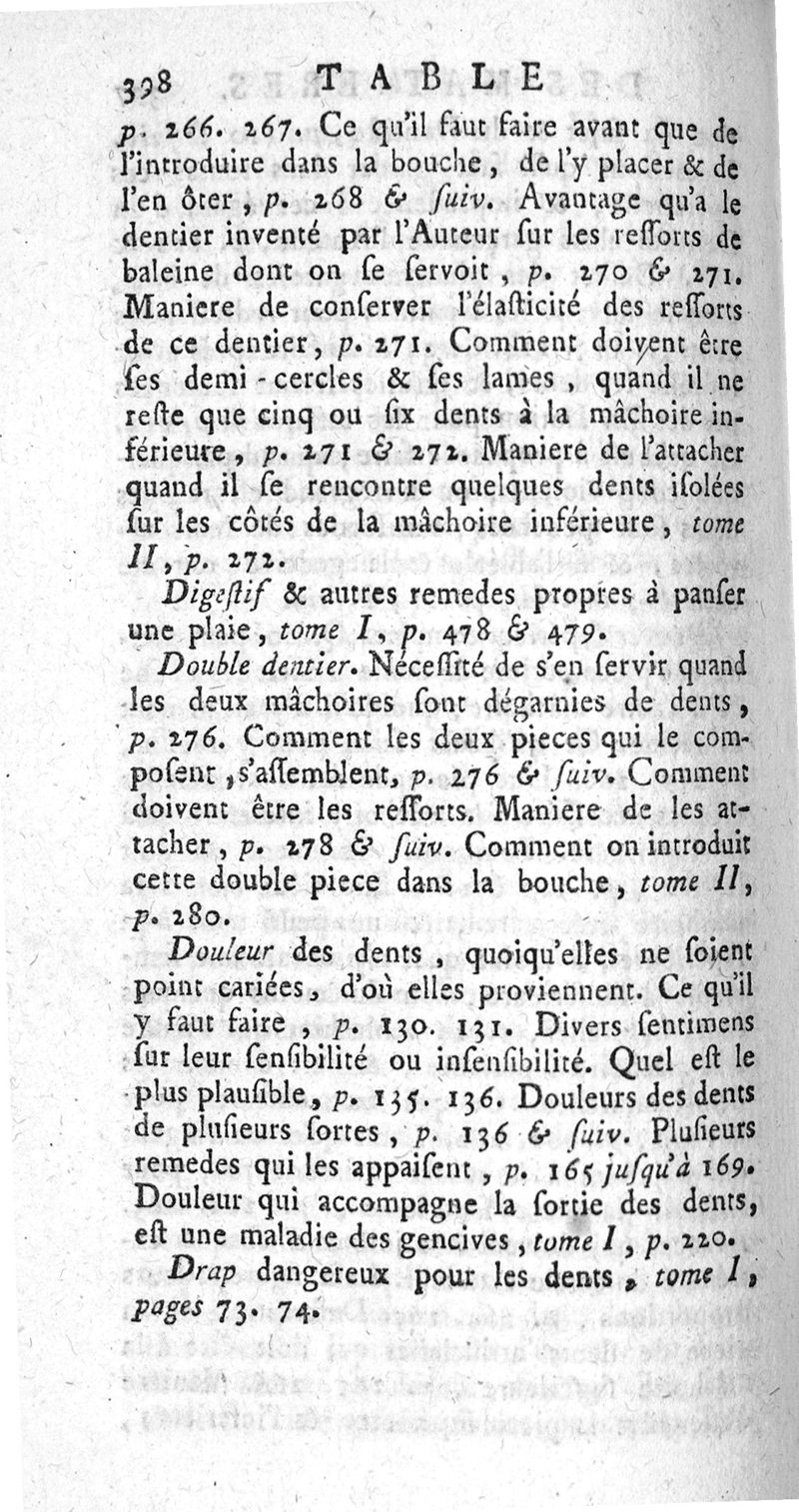 398 TABLE

p. 266. 267. Ce qu'il faut faire avant que de l'introduire dans la bouche, de l'y placer & de l'en ôter, p. 268 & suiv. Avantage qu'a le dentier inventé par l'Auteur sur les ressorts de baleine dont on se servoit, p. 270 & 271. Maniere de conserver l'élasticité des ressorts de ce dentier, p. 271. Comment doivent être ses demi-cercles & ses lames, quand il ne reste que cinq ou six dents à la mâchoire inférieure, p. 271 & 272. Maniere de l'attacher quand il se rencontre quelques dents isolées sur les côtés de la mâchoire inférieure, tome II, p. 272.

Digestif & autres remedes propres à panser une plaie, tome I, p. 478 & 479.

Double dentier. Nécessité de s'en servir quand les deux mâchoires sont dégarnies de dents, p. 276. Comment les deux pieces qui le composent, s'assemblent, p. 276 & suiv. Comment doivent être les ressorts. Maniere de les attacher, p. 278 & suiv. Comment on introduit cette double piece dans la bouche, tome II, p. 280.

Douleur des dents, quoiqu'elles ne soient point cariées, d'où elles proviennent. Ce qu'il y faut faire, p. 130. 131. Divers sentimens sur leur sensibilité ou insensibilité. Quel est le plus plausible, p. 135. 136. Douleurs des dents de plusieurs sortes, p. 136 & suiv. Plusieurs remedes qui les appaisent, p. 165 jusqu'à 169. Douleur qui accompagne la sortie des dents, est une maladie des gencives, tome I, p. 220.

Drap dangereux pour les dents, tome I, pages 73. 74.